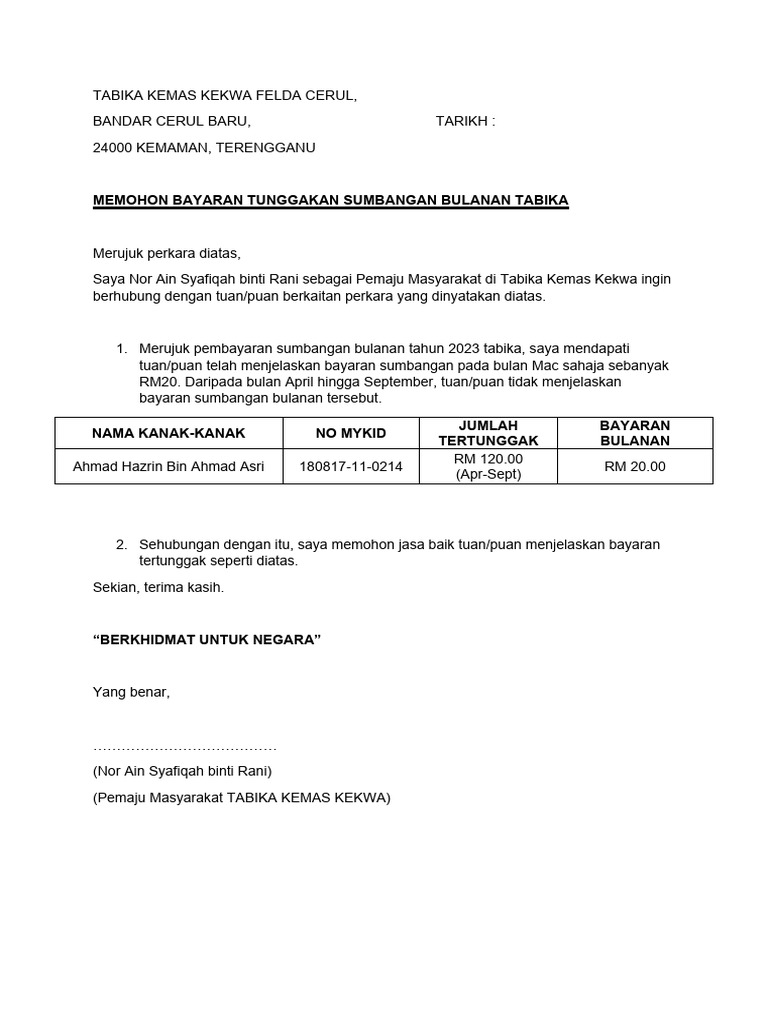 TABIKA KEMAS KEKWA FELDA CERUL,
BANDAR CERUL BARU, TARIKH :
24000 KEMAMAN, TERENGGANU

MEMOHON BAYARAN TUNGGAKAN SUMBANGAN BULANAN TABIKA

Merujuk perkara diatas,

Saya Nor Ain Syafiqah binti Rani sebagai Pemaju Masyarakat di Tabika Kemas Kekwa ingin berhubung dengan tuan/puan berkaitan perkara yang dinyatakan diatas.

1. Merujuk pembayaran sumbangan bulanan tahun 2023 tabika, saya mendapati tuan/puan telah menjelaskan bayaran sumbangan pada bulan Mac sahaja sebanyak RM20. Daripada bulan April hingga September, tuan/puan tidak menjelaskan bayaran sumbangan bulanan tersebut.

| NAMA KANAK-KANAK | NO MYKID | JUMLAH TERTUNGGAK | BAYARAN BULANAN |
|---|---|---|---|
| Ahmad Hazrin Bin Ahmad Asri | 180817-11-0214 | RM 120.00 (Apr-Sept) | RM 20.00 |

2. Sehubungan dengan itu, saya memohon jasa baik tuan/puan menjelaskan bayaran tertunggak seperti diatas.

Sekian, terima kasih.

“BERKHIDMAT UNTUK NEGARA”

Yang benar,

…………………………………
(Nor Ain Syafiqah binti Rani)
(Pemaju Masyarakat TABIKA KEMAS KEKWA)